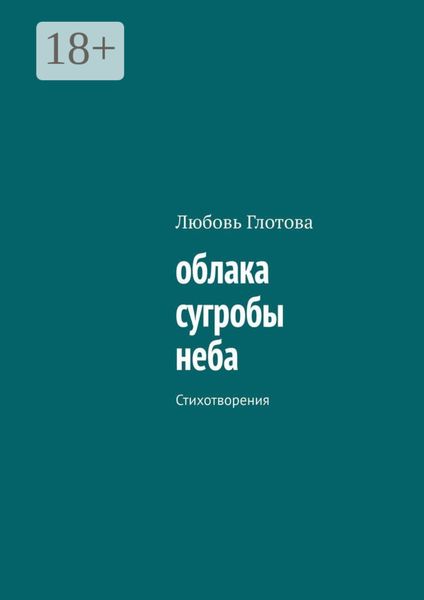 18+

Любовь Глотова

облака
сугробы
неба

Стихотворения